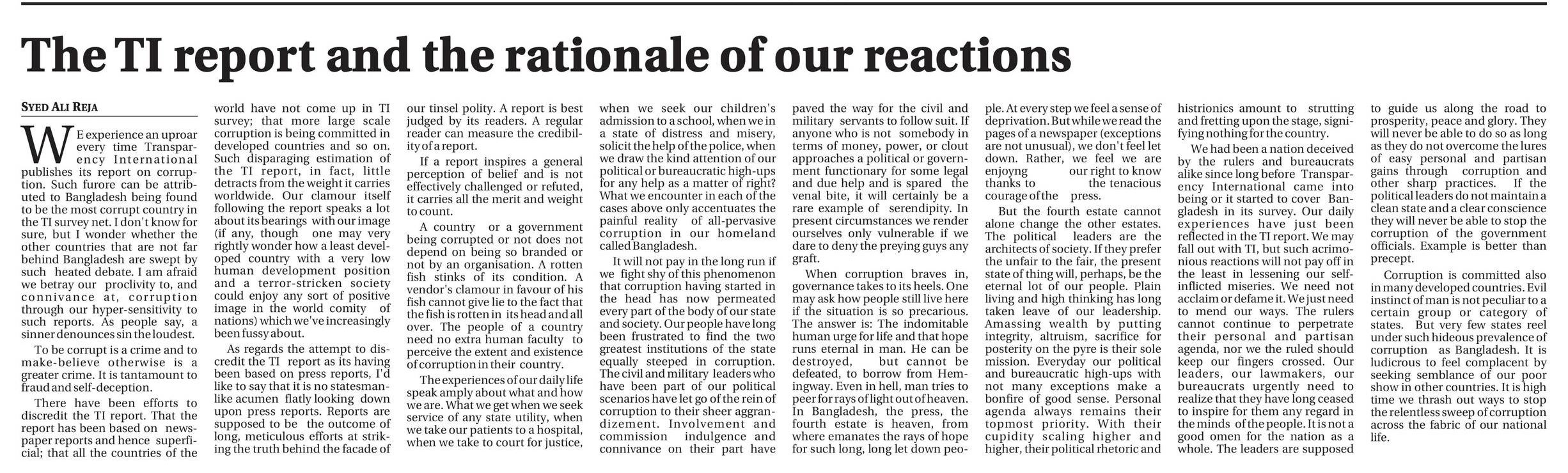 The TI report and the rationale of our reactions

SYED ALI REJA

WE experience an uproar every time Transparency International publishes its report on corruption. Such furore can be attributed to Bangladesh being found to be the most corrupt country in the TI survey net. I don't know for sure, but I wonder whether the other countries that are not far behind Bangladesh are swept by such heated debate. I am afraid we betray our proclivity to, and connivance at, corruption through our hyper-sensitivity to such reports. As people say, a sinner denounces sin the loudest.

To be corrupt is a crime and to make-believe otherwise is a greater crime. It is tantamount to fraud and self-deception.

There have been efforts to discredit the TI report. That the report has been based on newspaper reports and hence superficial; that all the countries of the world have not come up in TI survey; that more large scale corruption is being committed in developed countries and so on. Such disparaging estimation of the TI report, in fact, little detracts from the weight it carries worldwide. Our clamour itself following the report speaks a lot about its bearings with our image (if any, though one may very rightly wonder how a least developed country with a very low human development position and a terror-stricken society could enjoy any sort of positive image in the world comity of nations) which we've increasingly been fussy about.

As regards the attempt to discredit the TI report as its having been based on press reports, I'd like to say that it is no statesmanlike acumen flatly looking down upon press reports. Reports are supposed to be the outcome of long, meticulous efforts at striking the truth behind the facade of our tinsel polity. A report is best judged by its readers. A regular reader can measure the credibility of a report.

If a report inspires a general perception of belief and is not effectively challenged or refuted, it carries all the merit and weight to count.

A country or a government being corrupted or not does not depend on being so branded or not by an organisation. A rotten fish stinks of its condition. A vendor's clamour in favour of his fish cannot give lie to the fact that the fish is rotten in its head and all over. The people of a country need no extra human faculty to perceive the extent and existence of corruption in their country.

The experiences of our daily life speak amply about what and how we are. What we get when we seek service of any state utility, when we take our patients to a hospital, when we take to court for justice, when we seek our children's admission to a school, when we in a state of distress and misery, solicit the help of the police, when we draw the kind attention of our political or bureaucratic high-ups for any help as a matter of right? What we encounter in each of the cases above only accentuates the painful reality of all-pervasive corruption in our homeland called Bangladesh.

It will not pay in the long run if we fight shy of this phenomenon that corruption having started in the head has now permeated every part of the body of our state and society. Our people have long been frustrated to find the two greatest institutions of the state equally steeped in corruption. The civil and military leaders who have been part of our political scenarios have let go of the rein of corruption to their sheer aggrandizement. Involvement and commission indulgence and connivance on their part have paved the way for the civil and military servants to follow suit. If anyone who is not somebody in terms of money, power, or clout approaches a political or government functionary for some legal and due help and is spared the venal bite, it will certainly be a rare example of serendipity. In present circumstances we render ourselves only vulnerable if we dare to deny the preying guys any graft.

When corruption braves in, governance takes to its heels. One may ask how people still live here if the situation is so precarious. The answer is: The indomitable human urge for life and that hope runs eternal in man. He can be destroyed, but cannot be defeated, to borrow from Hemingway. Even in hell, man tries to peer for rays of light out of heaven. In Bangladesh, the press, the fourth estate is heaven, from where emanates the rays of hope for such long, long let down people. At every step we feel a sense of deprivation. But while we read the pages of a newspaper (exceptions are not unusual), we don't feel let down. Rather, we feel we are enjoyng our right to know thanks to the tenacious courage of the press.

But the fourth estate cannot alone change the other estates. The political leaders are the architects of society. If they prefer the unfair to the fair, the present state of thing will, perhaps, be the eternal lot of our people. Plain living and high thinking has long taken leave of our leadership. Amassing wealth by putting integrity, altruism, sacrifice for posterity on the pyre is their sole mission. Everyday our political and bureaucratic high-ups with not many exceptions make a bonfire of good sense. Personal agenda always remains their topmost priority. With their cupidity scaling higher and higher, their political rhetoric and histrionics amount to strutting and fretting upon the stage, signifying nothing for the country.

We had been a nation deceived by the rulers and bureaucrats alike since long before Transparency International came into being or it started to cover Bangladesh in its survey. Our daily experiences have just been reflected in the TI report. We may fall out with TI, but such acrimonious reactions will not pay off in the least in lessening our self-inflicted miseries. We need not acclaim or defame it. We just need to mend our ways. The rulers cannot continue to perpetrate their personal and partisan agenda, nor we the ruled should keep our fingers crossed. Our leaders, our lawmakers, our bureaucrats urgently need to realize that they have long ceased to inspire for them any regard in the minds of the people. It is not a good omen for the nation as a whole. The leaders are supposed to guide us along the road to prosperity, peace and glory. They will never be able to do so as long as they do not overcome the lures of easy personal and partisan gains through corruption and other sharp practices. If the political leaders do not maintain a clean state and a clear conscience they will never be able to stop the corruption of the government officials. Example is better than precept.

Corruption is committed also in many developed countries. Evil instinct of man is not peculiar to a certain group or category of states. But very few states reel under such hideous prevalence of corruption as Bangladesh. It is ludicrous to feel complacent by seeking semblance of our poor show in other countries. It is high time we thrash out ways to stop the relentless sweep of corruption across the fabric of our national life.